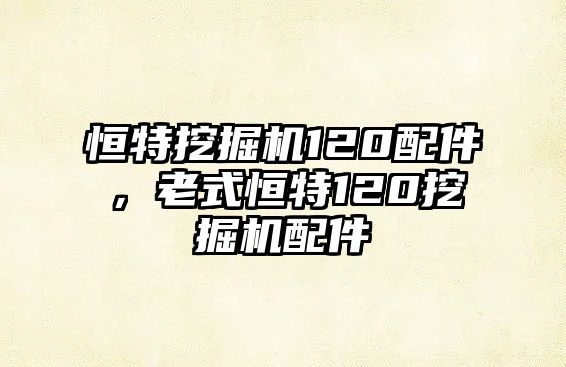 恒特挖掘机120配件，老式恒特120挖掘机配件